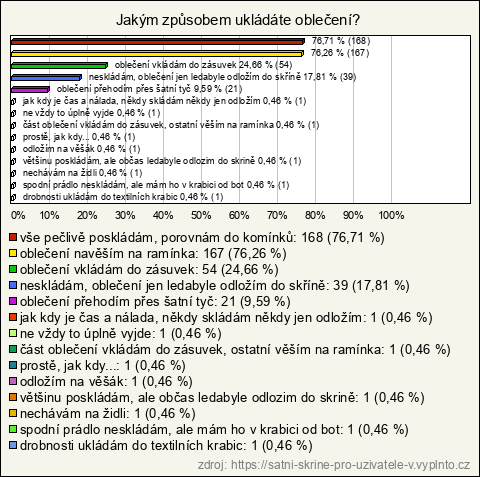 Jakým způsobem ukládáte oblečení?

76,71 % (168)
76,26 % (167)
oblečení vkládám do zásuvek 24,66 % (54)
neskládám, oblečení jen ledabyle odložím do skříně 17,81 % (39)
oblečení přehodím přes šatní tyč 9,59 % (21)
jak kdy je čas a nálada, někdy skládám někdy jen odložím 0,46 % (1)
ne vždy to úplně vyjde 0,46 % (1)
část oblečení vkládám do zásuvek, ostatní věším na ramínka 0,46 % (1)
prostě, jak kdy... 0,46 % (1)
odložím na věšák 0,46 % (1)
většinu poskládám, ale občas ledabyle odlozim do skrině 0,46 % (1)
nechávám na židli 0,46 % (1)
spodní prádlo neskládám, ale mám ho v krabici od bot 0,46 % (1)
drobnosti ukládám do textilních krabic 0,46 % (1)

0% 10% 20% 30% 40% 50% 60% 70% 80% 90% 100%

vše pečlivě poskládám, porovnám do komínků: 168 (76,71 %)
oblečení navěším na ramínka: 167 (76,26 %)
oblečení vkládám do zásuvek: 54 (24,66 %)
neskládám, oblečení jen ledabyle odložím do skříně: 39 (17,81 %)
oblečení přehodím přes šatní tyč: 21 (9,59 %)
jak kdy je čas a nálada, někdy skládám někdy jen odložím: 1 (0,46 %)
ne vždy to úplně vyjde: 1 (0,46 %)
část oblečení vkládám do zásuvek, ostatní věším na ramínka: 1 (0,46 %)
prostě, jak kdy...: 1 (0,46 %)
odložím na věšák: 1 (0,46 %)
většinu poskládám, ale občas ledabyle odlozim do skrině: 1 (0,46 %)
nechávám na židli: 1 (0,46 %)
spodní prádlo neskládám, ale mám ho v krabici od bot: 1 (0,46 %)
drobnosti ukládám do textilních krabic: 1 (0,46 %)

zdroj: https://satni-skrine-pro-uzivatele-v.vyplnto.cz